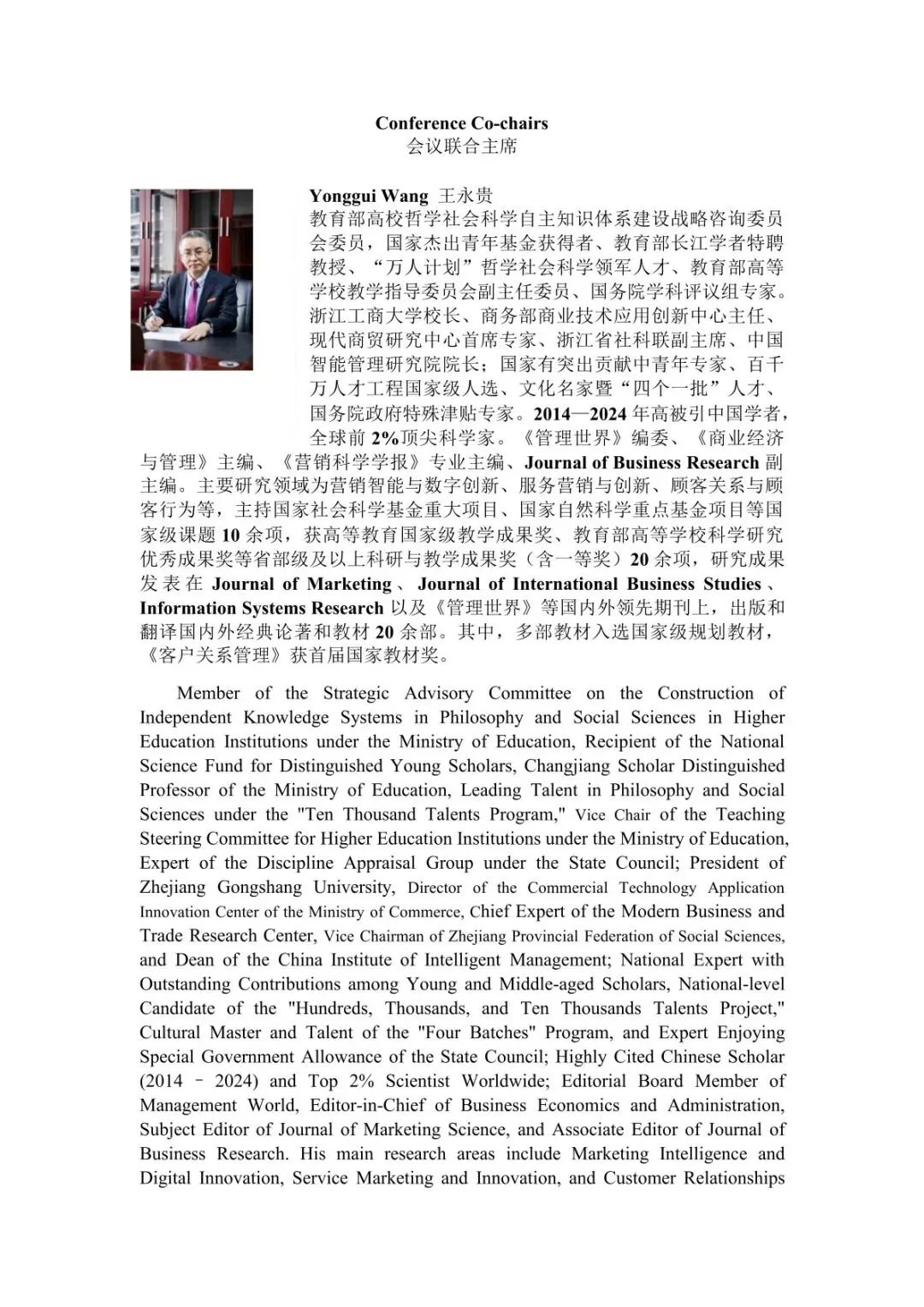 Conference Co-chairs
会议联合主席

Yonggui Wang 王永贵
教育部高校哲学社会科学自主知识体系建设战略咨询委员会委员，国家杰出青年基金获得者、教育部长江学者特聘教授、“万人计划”哲学社会科学领军人才、教育部高等学校教学指导委员会副主任委员、国务院学科评议组专家。浙江工商大学校长、商务部商业技术应用创新中心主任、现代商贸研究中心首席专家、浙江省社科联副主席、中国智能管理研究院院长；国家有突出贡献中青年专家、百千万人才工程国家级人选、文化名家暨“四个一批”人才、国务院政府特殊津贴专家。2014—2024 年高被引中国学者，全球前 2%顶尖科学家。《管理世界》编委、《商业经济与管理》主编、《营销科学学报》专业主编、Journal of Business Research 副主编。主要研究领域为营销智能与数字创新、服务营销与创新、顾客关系与顾客行为等，主持国家社会科学基金重大项目、国家自然科学重点基金项目等国家级课题 10 余项，获高等教育国家级教学成果奖、教育部高等学校科学研究优秀成果奖等省部级及以上科研与教学成果奖（含一等奖）20 余项，研究成果发表在 Journal of Marketing、Journal of International Business Studies、Information Systems Research 以及《管理世界》等国内外领先期刊上，出版和翻译国内外经典论著和教材 20 余部。其中，多部教材入选国家级规划教材，《客户关系管理》获首届国家教材奖。

Member of the Strategic Advisory Committee on the Construction of Independent Knowledge Systems in Philosophy and Social Sciences in Higher Education Institutions under the Ministry of Education, Recipient of the National Science Fund for Distinguished Young Scholars, Changjiang Scholar Distinguished Professor of the Ministry of Education, Leading Talent in Philosophy and Social Sciences under the "Ten Thousand Talents Program," Vice Chair of the Teaching Steering Committee for Higher Education Institutions under the Ministry of Education, Expert of the Discipline Appraisal Group under the State Council; President of Zhejiang Gongshang University, Director of the Commercial Technology Application Innovation Center of the Ministry of Commerce, Chief Expert of the Modern Business and Trade Research Center, Vice Chairman of Zhejiang Provincial Federation of Social Sciences, and Dean of the China Institute of Intelligent Management; National Expert with Outstanding Contributions among Young and Middle-aged Scholars, National-level Candidate of the "Hundreds, Thousands, and Ten Thousands Talents Project," Cultural Master and Talent of the "Four Batches" Program, and Expert Enjoying Special Government Allowance of the State Council; Highly Cited Chinese Scholar (2014 – 2024) and Top 2% Scientist Worldwide; Editorial Board Member of Management World, Editor-in-Chief of Business Economics and Administration, Subject Editor of Journal of Marketing Science, and Associate Editor of Journal of Business Research. His main research areas include Marketing Intelligence and Digital Innovation, Service Marketing and Innovation, and Customer Relationships